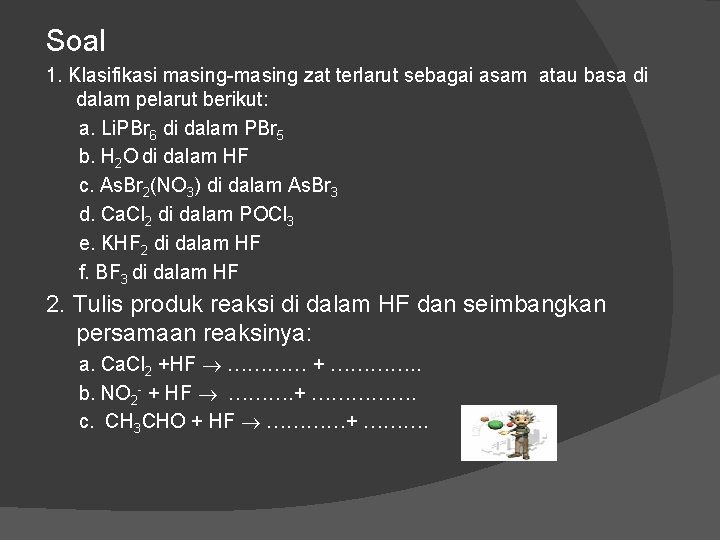 Soal

1. Klasifikasi masing-masing zat terlarut sebagai asam atau basa di dalam pelarut berikut:

a. $LiPBr_6$ di dalam $PBr_5$

b. $H_2O$ di dalam HF

c. $AsBr_2(NO_3)$ di dalam $AsBr_3$

d. $CaCl_2$ di dalam $POCl_3$

e. $KHF_2$ di dalam HF

f. $BF_3$ di dalam HF

2. Tulis produk reaksi di dalam HF dan seimbangkan persamaan reaksinya:

a. $CaCl_2$ +HF $\rightarrow$ ………… + …………..

b. $NO_2^-$ + HF $\rightarrow$ ……….+ …………….

c. $CH_3CHO$ + HF $\rightarrow$ …………+ ……….